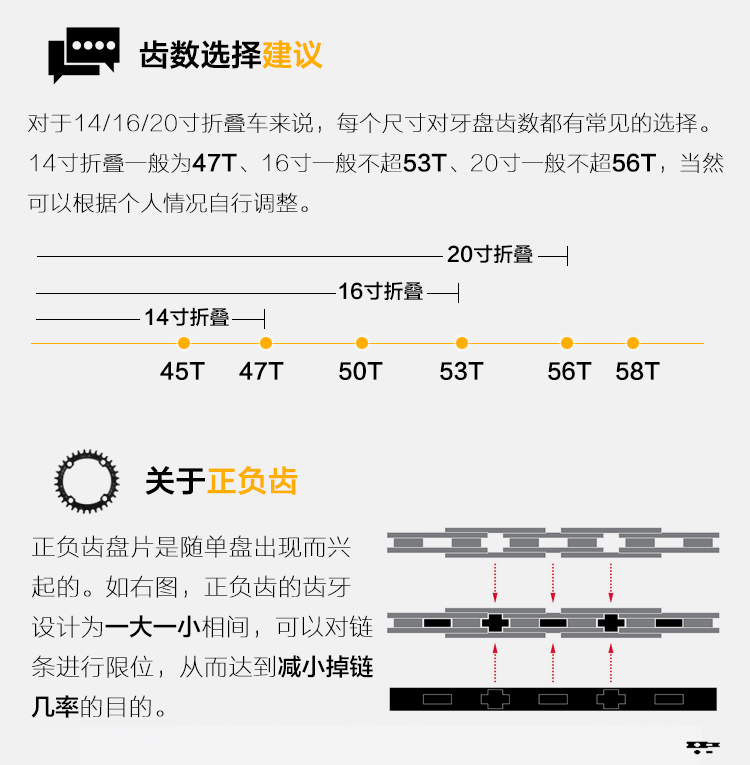 齿数选择建议

对于14/16/20寸折叠车来说，每个尺寸对牙盘齿数都有常见的选择。14寸折叠一般为47T、16寸一般不超53T、20寸一般不超56T，当然可以根据个人情况自行调整。

20寸折叠
16寸折叠
14寸折叠

45T 47T 50T 53T 56T 58T

关于正负齿

正负齿盘片是随单盘出现而兴起的。如右图，正负齿的齿牙设计为一大一小相间，可以对链条进行限位，从而达到减小掉链几率的目的。